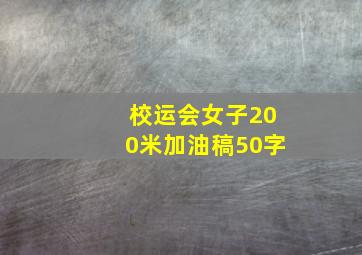 校运会女子200米加油稿50字